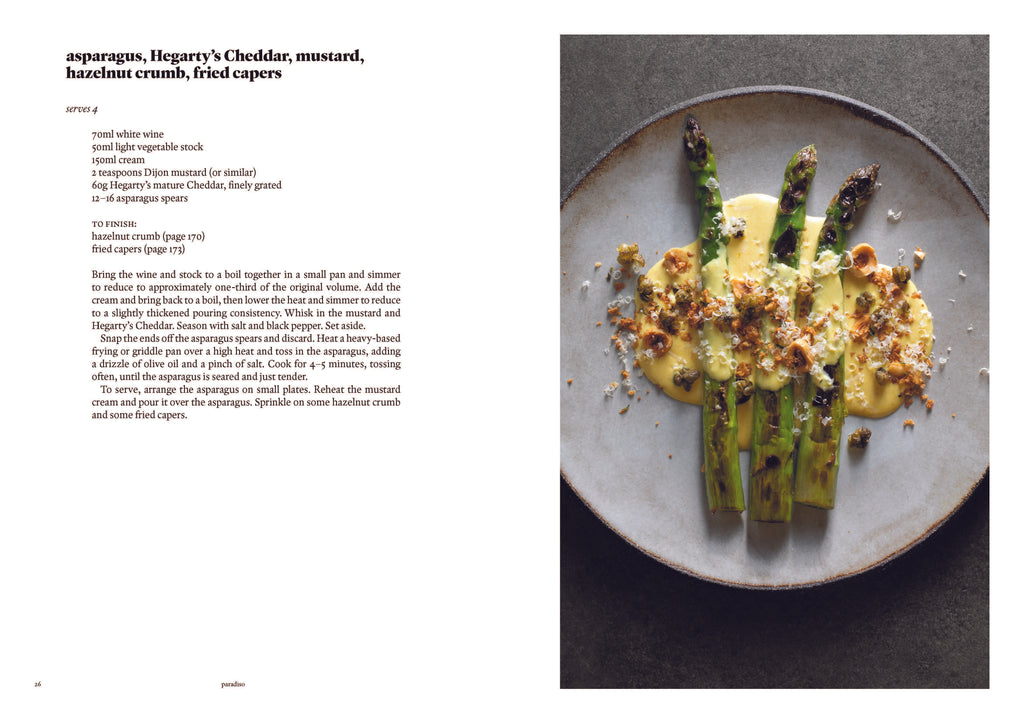 asparagus, Hegarty's Cheddar, mustard, hazelnut crumb, fried capers

serves 4

70ml white wine
50ml light vegetable stock
150ml cream
2 teaspoons Dijon mustard (or similar)
60g Hegarty's mature Cheddar, finely grated
12–16 asparagus spears

TO FINISH:
hazelnut crumb (page 170)
fried capers (page 173)

Bring the wine and stock to a boil together in a small pan and simmer to reduce to approximately one-third of the original volume. Add the cream and bring back to a boil, then lower the heat and simmer to reduce to a slightly thickened pouring consistency. Whisk in the mustard and Hegarty's Cheddar. Season with salt and black pepper. Set aside.

Snap the ends off the asparagus spears and discard. Heat a heavy-based frying or griddle pan over a high heat and toss in the asparagus, adding a drizzle of olive oil and a pinch of salt. Cook for 4–5 minutes, tossing often, until the asparagus is seared and just tender.

To serve, arrange the asparagus on small plates. Reheat the mustard cream and pour it over the asparagus. Sprinkle on some hazelnut crumb and some fried capers.

26 paradiso